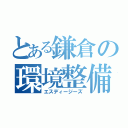 とある鎌倉の環境整備
エスディージーズ